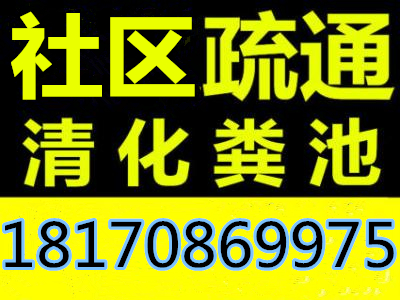 社区疏通
清化粪池

18170869975